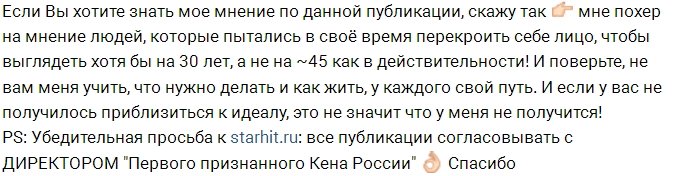 Если Вы хотите знать мое мнение по данной публикации, скажу так 👉 мне похер на мнение людей, которые пытались в своё время перекроить себе лицо, чтобы выглядеть хотя бы на 30 лет, а не на ~45 как в действительности! И поверьте, не вам меня учить, что нужно делать и как жить, у каждого свой путь. И если у вас не получилось приблизиться к идеалу, это не значит что у меня не получится!
PS: Убедительная просьба к starhit.ru: все публикации согласовывать с ДИРЕКТОРОМ "Первого признанного Кена России" 👌 Спасибо